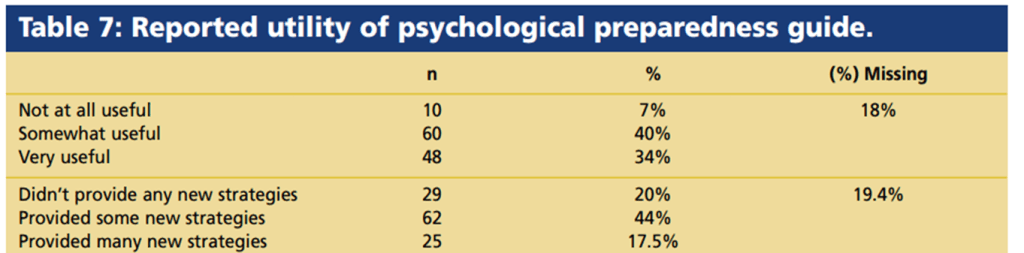 Table 7: Reported utility of psychological preparedness guide.

| | n | % | (%) Missing |
|---|---|---|---|
| Not at all useful | 10 | 7% | 18% |
| Somewhat useful | 60 | 40% | |
| Very useful | 48 | 34% | |
| Didn't provide any new strategies | 29 | 20% | 19.4% |
| Provided some new strategies | 62 | 44% | |
| Provided many new strategies | 25 | 17.5% | |